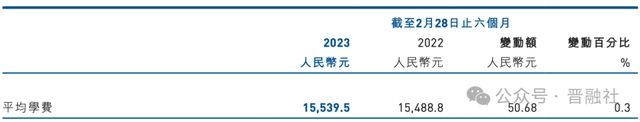 | | 截至2月28日止六個月 | | | |
|---|---|---|---|---|
| | 2023 | 2022 | 變動額 | 變動百分比 |
| | 人民幣元 | 人民幣元 | 人民幣元 | % |
| 平均學費 | 15,539.5 | 15,488.8 | 50.68 | 0.3 |

公众号 · 晋融社